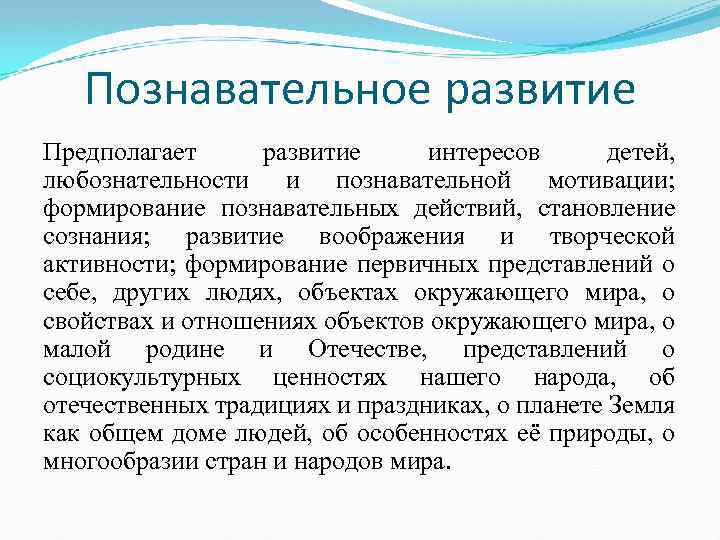 Познавательное развитие

Предполагает развитие интересов детей, любознательности и познавательной мотивации; формирование познавательных действий, становление сознания; развитие воображения и творческой активности; формирование первичных представлений о себе, других людях, объектах окружающего мира, о свойствах и отношениях объектов окружающего мира, о малой родине и Отечестве, представлений о социокультурных ценностях нашего народа, об отечественных традициях и праздниках, о планете Земля как общем доме людей, об особенностях её природы, о многообразии стран и народов мира.